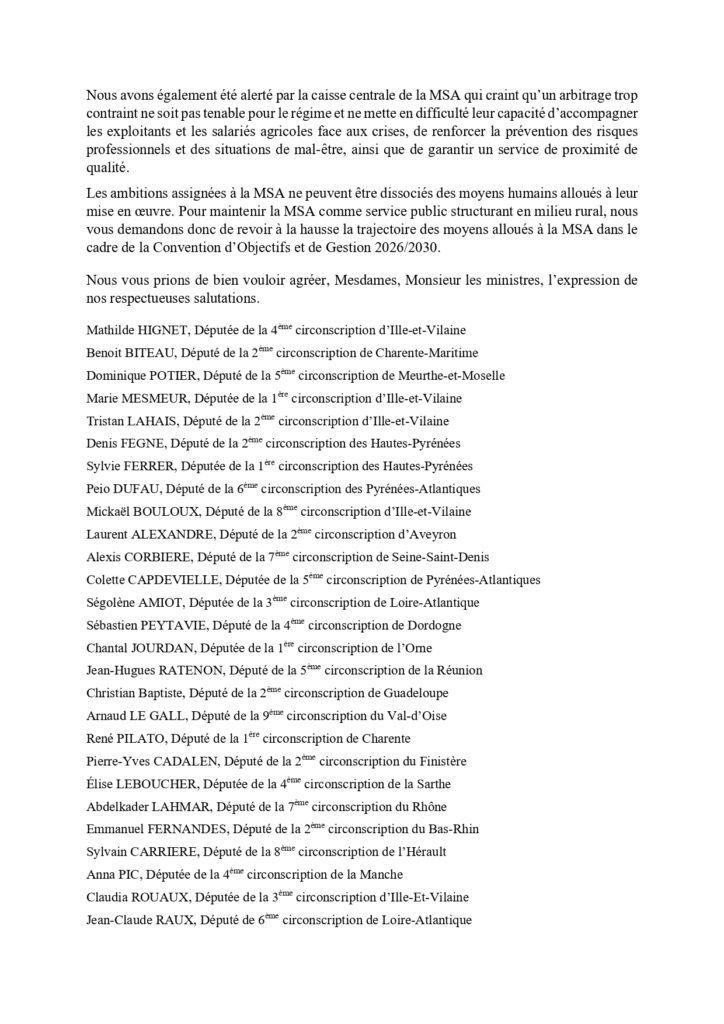 Nous avons également été alerté par la caisse centrale de la MSA qui craint qu'un arbitrage trop contraint ne soit pas tenable pour le régime et ne mette en difficulté leur capacité d'accompagner les exploitants et les salariés agricoles face aux crises, de renforcer la prévention des risques professionnels et des situations de mal-être, ainsi que de garantir un service de proximité de qualité.

Les ambitions assignées à la MSA ne peuvent être dissociés des moyens humains alloués à leur mise en œuvre. Pour maintenir la MSA comme service public structurant en milieu rural, nous vous demandons donc de revoir à la hausse la trajectoire des moyens alloués à la MSA dans le cadre de la Convention d'Objectifs et de Gestion 2026/2030.

Nous vous prions de bien vouloir agréer, Mesdames, Monsieur les ministres, l'expression de nos respectueuses salutations.

Mathilde HIGNET, Députée de la 4$^{ème}$ circonscription d'Ille-et-Vilaine

Benoit BITEAU, Député de la 2$^{ème}$ circonscription de Charente-Maritime

Dominique POTIER, Député de la 5$^{ème}$ circonscription de Meurthe-et-Moselle

Marie MESMEUR, Députée de la 1$^{ère}$ circonscription d'Ille-et-Vilaine

Tristan LAHAIS, Député de la 2$^{ème}$ circonscription d'Ille-et-Vilaine

Denis FEGNE, Député de la 2$^{ème}$ circonscription des Hautes-Pyrénées

Sylvie FERRER, Députée de la 1$^{ère}$ circonscription des Hautes-Pyrénées

Peio DUFAU, Député de la 6$^{ème}$ circonscription des Pyrénées-Atlantiques

Mickaël BOULOUX, Député de la 8$^{ème}$ circonscription d'Ille-et-Vilaine

Laurent ALEXANDRE, Député de la 2$^{ème}$ circonscription d'Aveyron

Alexis CORBIERE, Député de la 7$^{ème}$ circonscription de Seine-Saint-Denis

Colette CAPDEVIELLE, Députée de la 5$^{ème}$ circonscription de Pyrénées-Atlantiques

Ségolène AMIOT, Députée de la 3$^{ème}$ circonscription de Loire-Atlantique

Sébastien PEYTAVIE, Député de la 4$^{ème}$ circonscription de Dordogne

Chantal JOURDAN, Députée de la 1$^{ère}$ circonscription de l'Orne

Jean-Hugues RATENON, Député de la 5$^{ème}$ circonscription de la Réunion

Christian Baptiste, Député de la 2$^{ème}$ circonscription de Guadeloupe

Arnaud LE GALL, Député de la 9$^{ème}$ circonscription du Val-d'Oise

René PILATO, Député de la 1$^{ère}$ circonscription de Charente

Pierre-Yves CADALEN, Député de la 2$^{ème}$ circonscription du Finistère

Élise LEBOUCHER, Députée de la 4$^{ème}$ circonscription de la Sarthe

Abdelkader LAHMAR, Député de la 7$^{ème}$ circonscription du Rhône

Emmanuel FERNANDES, Député de la 2$^{ème}$ circonscription du Bas-Rhin

Sylvain CARRIERE, Député de la 8$^{ème}$ circonscription de l'Hérault

Anna PIC, Députée de la 4$^{ème}$ circonscription de la Manche

Claudia ROUAUX, Députée de la 3$^{ème}$ circonscription d'Ille-Et-Vilaine

Jean-Claude RAUX, Député de 6$^{ème}$ circonscription de Loire-Atlantique